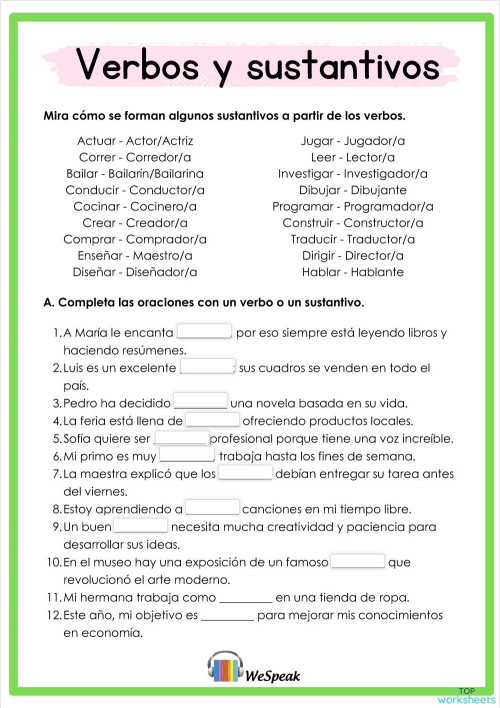 Verbos y sustantivos

Mira cómo se forman algunos sustantivos a partir de los verbos.

Actuar - Actor/Actriz
Correr - Corredor/a
Bailar - Bailarín/Bailarina
Conducir - Conductor/a
Cocinar - Cocinero/a
Crear - Creador/a
Comprar - Comprador/a
Enseñar - Maestro/a
Diseñar - Diseñador/a

Jugar - Jugador/a
Leer - Lector/a
Investigar - Investigador/a
Dibujar - Dibujante
Programar - Programador/a
Construir - Constructor/a
Traducir - Traductor/a
Dirigir - Director/a
Hablar - Hablante

A. Completa las oraciones con un verbo o un sustantivo.

1. A María le encanta ________, por eso siempre está leyendo libros y haciendo resúmenes.
2. Luis es un excelente ________; sus cuadros se venden en todo el país.
3. Pedro ha decidido ________ una novela basada en su vida.
4. La feria está llena de ________ ofreciendo productos locales.
5. Sofía quiere ser ________ profesional porque tiene una voz increíble.
6. Mi primo es muy ________, trabaja hasta los fines de semana.
7. La maestra explicó que los ________ debían entregar su tarea antes del viernes.
8. Estoy aprendiendo a ________ canciones en mi tiempo libre.
9. Un buen ________ necesita mucha creatividad y paciencia para desarrollar sus ideas.
10. En el museo hay una exposición de un famoso ________ que revolucionó el arte moderno.
11. Mi hermana trabaja como ________ en una tienda de ropa.
12. Este año, mi objetivo es ________ para mejorar mis conocimientos en economía.

WeSpeak

TOP worksheets